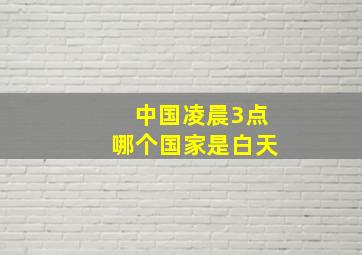 中国凌晨3点
哪个国家是白天